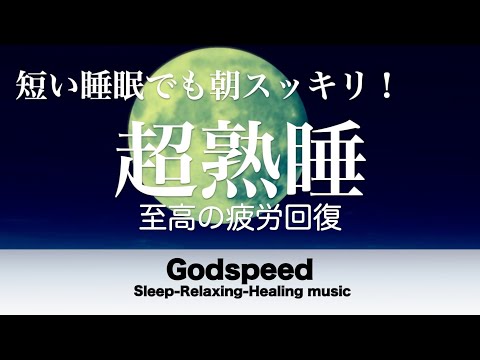 短い睡眠でも朝スッキリ！

超熟睡

至高の疲労回復

Godspeed

Sleep-Relaxing-Healing music